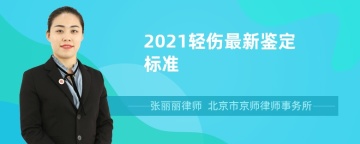 2021轻伤最新鉴定标准

张丽丽律师 北京市京师律师事务所